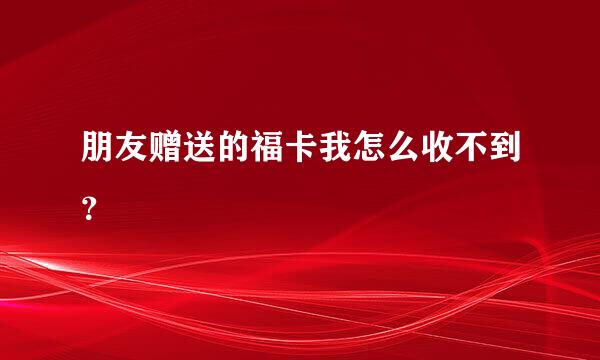 朋友赠送的福卡我怎么收不到？